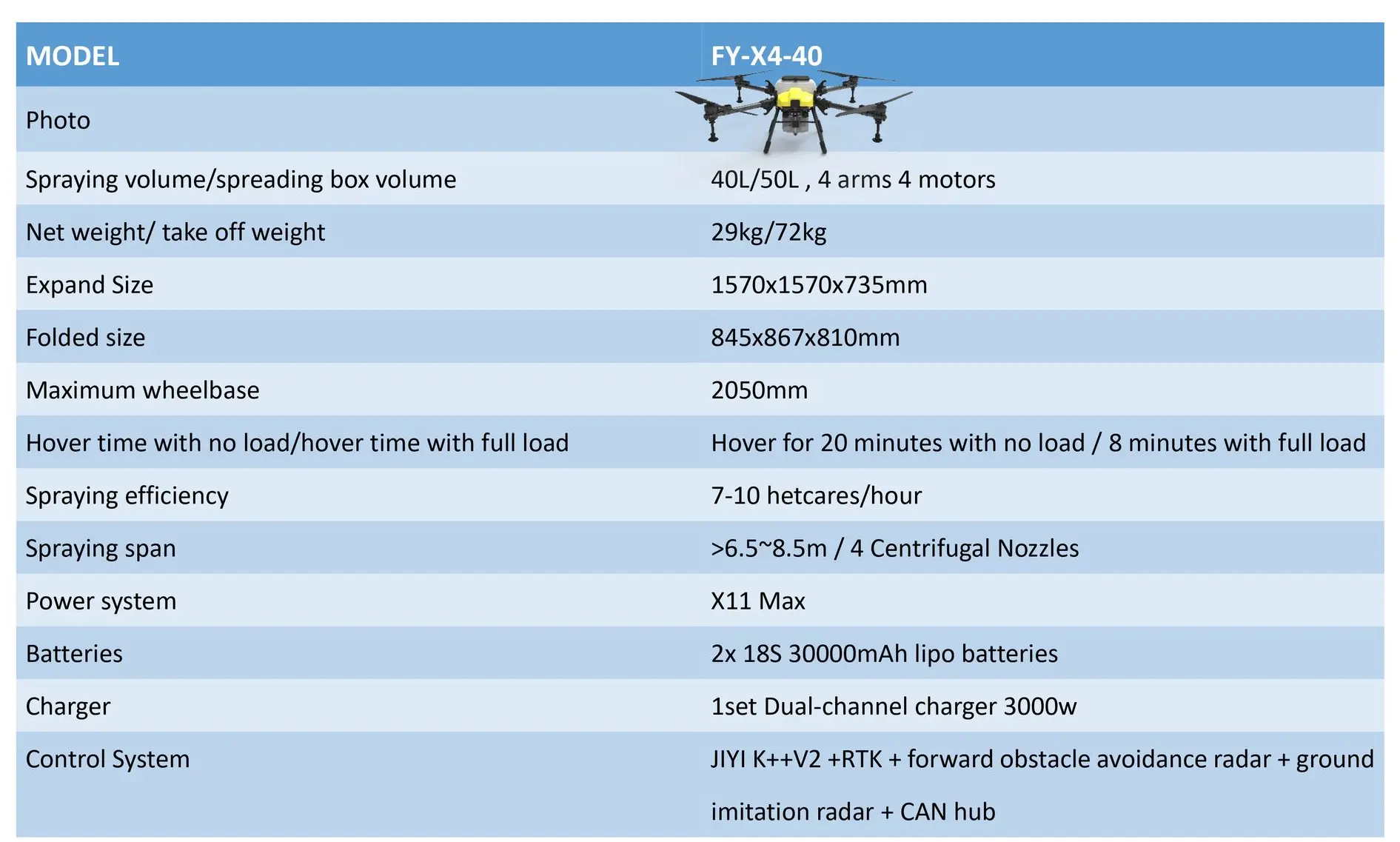 | MODEL | FY-X4-40 |
|---|---|
| Photo | |
| Spraying volume/spreading box volume | 40L/50L , 4 arms 4 motors |
| Net weight/ take off weight | 29kg/72kg |
| Expand Size | 1570x1570x735mm |
| Folded size | 845x867x810mm |
| Maximum wheelbase | 2050mm |
| Hover time with no load/hover time with full load | Hover for 20 minutes with no load / 8 minutes with full load |
| Spraying efficiency | 7-10 hetcares/hour |
| Spraying span | >6.5~8.5m / 4 Centrifugal Nozzles |
| Power system | X11 Max |
| Batteries | 2x 18S 30000mAh lipo batteries |
| Charger | 1set Dual-channel charger 3000w |
| Control System | JIYI K++V2 +RTK + forward obstacle avoidance radar + ground imitation radar + CAN hub |